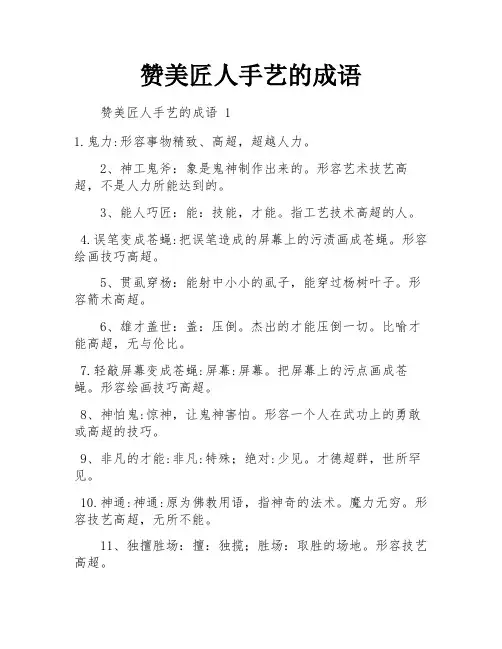 赞美匠人手艺的成语

赞美匠人手艺的成语 1

1.鬼力:形容事物精致、高超，超越人力。

2、神工鬼斧：象是鬼神制作出来的。形容艺术技艺高超，不是人力所能达到的。

3、能人巧匠：能：技能，才能。指工艺技术高超的人。

4.误笔变成苍蝇:把误笔造成的屏幕上的污渍画成苍蝇。形容绘画技巧高超。

5、贯虱穿杨：能射中小小的虱子，能穿过杨树叶子。形容箭术高超。

6、雄才盖世：盖：压倒。杰出的才能压倒一切。比喻才能高超，无与伦比。

7.轻敲屏幕变成苍蝇:屏幕:屏幕。把屏幕上的污点画成苍蝇。形容绘画技巧高超。

8、神怕鬼:惊神，让鬼神害怕。形容一个人在武功上的勇敢或高超的技巧。

9、非凡的才能:非凡:特殊；绝对:少见。才德超群，世所罕见。

10.神通:神通:原为佛教用语，指神奇的法术。魔力无穷。形容技艺高超，无所不能。

11、独擅胜场：擅：独揽；胜场：取胜的场地。形容技艺高超。